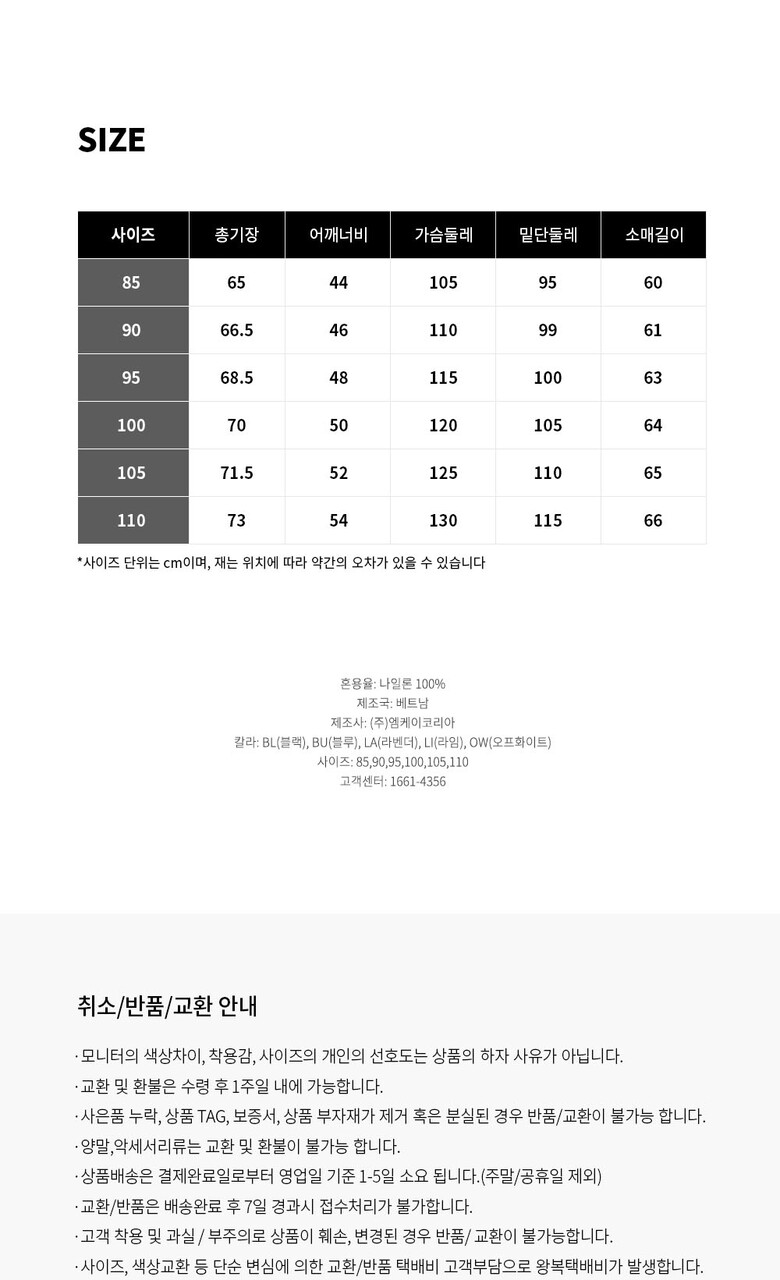 SIZE

| 사이즈 | 총기장 | 어깨너비 | 가슴둘레 | 밑단둘레 | 소매길이 |
|---|---|---|---|---|---|
| 85 | 65 | 44 | 105 | 95 | 60 |
| 90 | 66.5 | 46 | 110 | 99 | 61 |
| 95 | 68.5 | 48 | 115 | 100 | 63 |
| 100 | 70 | 50 | 120 | 105 | 64 |
| 105 | 71.5 | 52 | 125 | 110 | 65 |
| 110 | 73 | 54 | 130 | 115 | 66 |

*사이즈 단위는 cm이며, 재는 위치에 따라 약간의 오차가 있을 수 있습니다

혼용율: 나일론 100%
제조국: 베트남
제조사: (주)엠케이코리아
칼라: BL(블랙), BU(블루), LA(라벤더), LI(라임), OW(오프화이트)
사이즈: 85,90,95,100,105,110
고객센터: 1661-4356

취소/반품/교환 안내

· 모니터의 색상차이, 착용감, 사이즈의 개인의 선호도는 상품의 하자 사유가 아닙니다.
· 교환 및 환불은 수령 후 1주일 내에 가능합니다.
· 사은품 누락, 상품 TAG, 보증서, 상품 부자재가 제거 혹은 분실된 경우 반품/교환이 불가능 합니다.
· 양말,악세서리류는 교환 및 환불이 불가능 합니다.
· 상품배송은 결제완료일로부터 영업일 기준 1-5일 소요 됩니다.(주말/공휴일 제외)
· 교환/반품은 배송완료 후 7일 경과시 접수처리가 불가합니다.
· 고객 착용 및 과실 / 부주의로 상품이 훼손, 변경된 경우 반품/ 교환이 불가능합니다.
· 사이즈, 색상교환 등 단순 변심에 의한 교환/반품 택배비 고객부담으로 왕복택배비가 발생합니다.